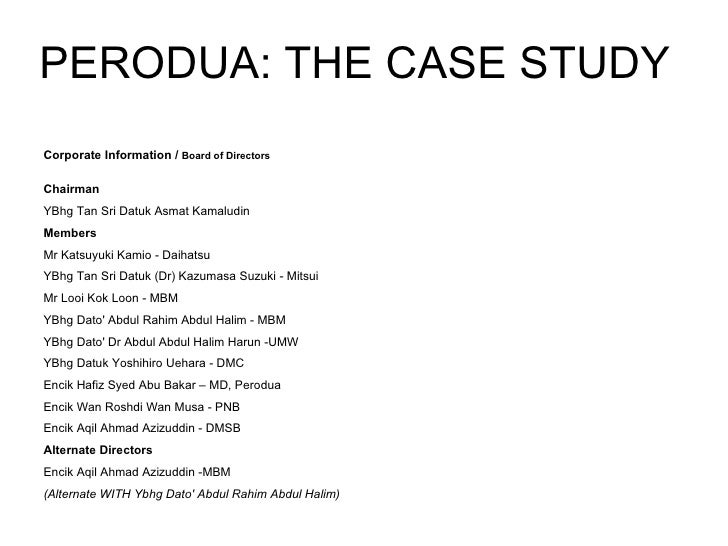 PERODUA: THE CASE STUDY

Corporate Information / Board of Directors

Chairman

YBhg Tan Sri Datuk Asmat Kamaludin

Members

Mr Katsuyuki Kamio - Daihatsu

YBhg Tan Sri Datuk (Dr) Kazumasa Suzuki - Mitsui

Mr Looi Kok Loon - MBM

YBhg Dato' Abdul Rahim Abdul Halim - MBM

YBhg Dato' Dr Abdul Abdul Halim Harun -UMW

YBhg Datuk Yoshihiro Uehara - DMC

Encik Hafiz Syed Abu Bakar – MD, Perodua

Encik Wan Roshdi Wan Musa - PNB

Encik Aqil Ahmad Azizuddin - DMSB

Alternate Directors

Encik Aqil Ahmad Azizuddin -MBM

(Alternate WITH Ybhg Dato' Abdul Rahim Abdul Halim)